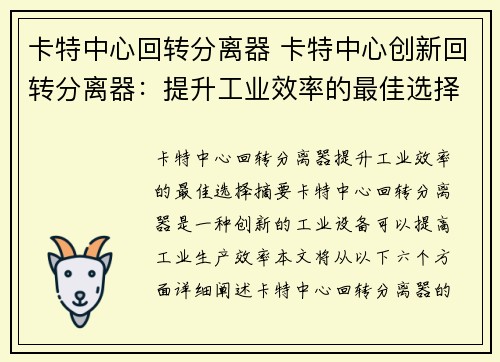 卡特中心回转分离器 卡特中心创新回转分离器：提升工业效率的最佳选择

卡特中心回转分离器提升工业效率的最佳选择摘要卡特中心回转分离器是一种创新的工业设备可以提高工业生产效率本文将从以下六个方面详细阐述卡特中心回转分离器的